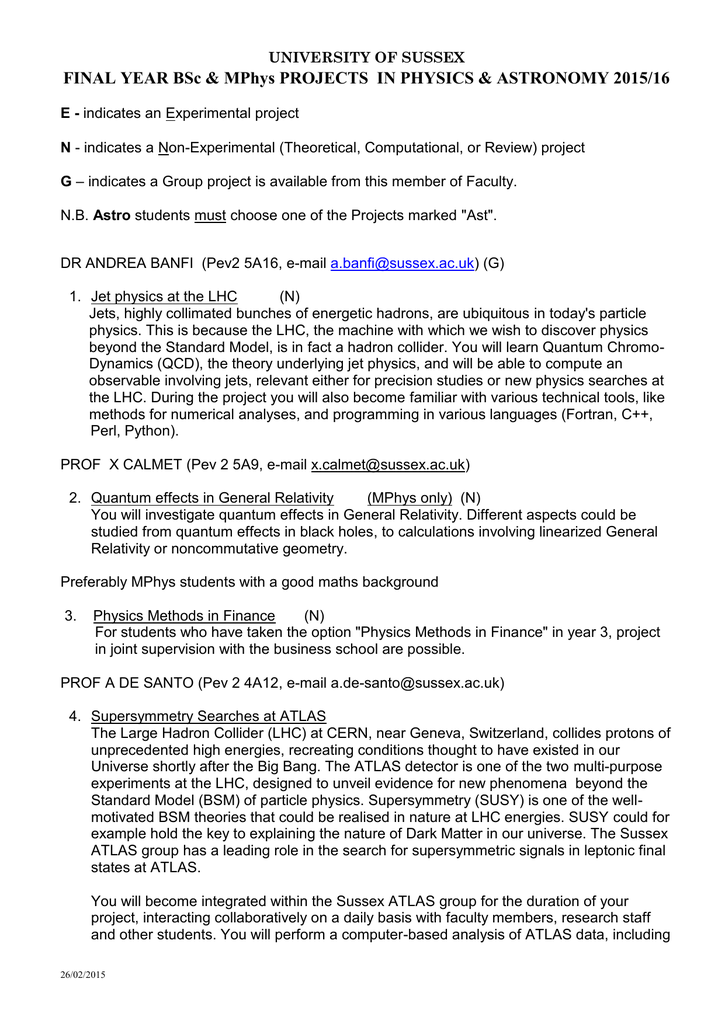 UNIVERSITY OF SUSSEX
FINAL YEAR BSc & MPhys PROJECTS IN PHYSICS & ASTRONOMY 2015/16

E - indicates an Experimental project

N - indicates a Non-Experimental (Theoretical, Computational, or Review) project

G – indicates a Group project is available from this member of Faculty.

N.B. Astro students must choose one of the Projects marked "Ast".

DR ANDREA BANFI (Pev2 5A16, e-mail a.banfi@sussex.ac.uk) (G)

1. Jet physics at the LHC (N)
Jets, highly collimated bunches of energetic hadrons, are ubiquitous in today's particle physics. This is because the LHC, the machine with which we wish to discover physics beyond the Standard Model, is in fact a hadron collider. You will learn Quantum Chromo-Dynamics (QCD), the theory underlying jet physics, and will be able to compute an observable involving jets, relevant either for precision studies or new physics searches at the LHC. During the project you will also become familiar with various technical tools, like methods for numerical analyses, and programming in various languages (Fortran, C++, Perl, Python).

PROF X CALMET (Pev 2 5A9, e-mail x.calmet@sussex.ac.uk)

2. Quantum effects in General Relativity (MPhys only) (N)
You will investigate quantum effects in General Relativity. Different aspects could be studied from quantum effects in black holes, to calculations involving linearized General Relativity or noncommutative geometry.

Preferably MPhys students with a good maths background

3. Physics Methods in Finance (N)
For students who have taken the option "Physics Methods in Finance" in year 3, project in joint supervision with the business school are possible.

PROF A DE SANTO (Pev 2 4A12, e-mail a.de-santo@sussex.ac.uk)

4. Supersymmetry Searches at ATLAS
The Large Hadron Collider (LHC) at CERN, near Geneva, Switzerland, collides protons of unprecedented high energies, recreating conditions thought to have existed in our Universe shortly after the Big Bang. The ATLAS detector is one of the two multi-purpose experiments at the LHC, designed to unveil evidence for new phenomena beyond the Standard Model (BSM) of particle physics. Supersymmetry (SUSY) is one of the well-motivated BSM theories that could be realised in nature at LHC energies. SUSY could for example hold the key to explaining the nature of Dark Matter in our universe. The Sussex ATLAS group has a leading role in the search for supersymmetric signals in leptonic final states at ATLAS.

You will become integrated within the Sussex ATLAS group for the duration of your project, interacting collaboratively on a daily basis with faculty members, research staff and other students. You will perform a computer-based analysis of ATLAS data, including

26/02/2015